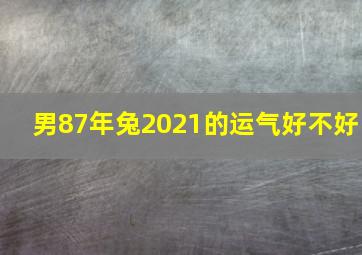 男87年兔2021的运气好不好